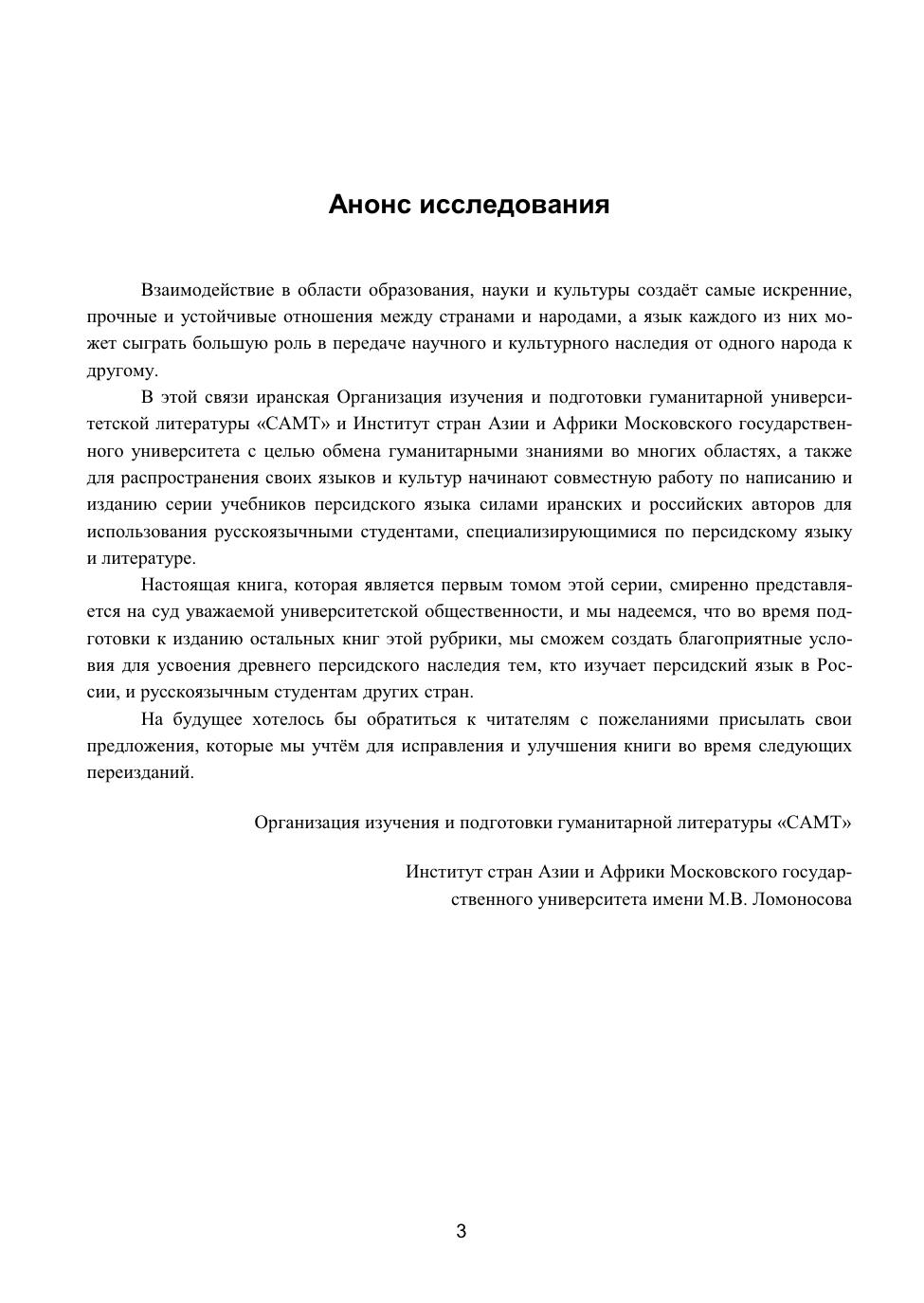 Анонс исследования

Взаимодействие в области образования, науки и культуры создаёт самые искренние, прочные и устойчивые отношения между странами и народами, а язык каждого из них может сыграть большую роль в передаче научного и культурного наследия от одного народа к другому.

В этой связи иранская Организация изучения и подготовки гуманитарной университетской литературы «САМТ» и Институт стран Азии и Африки Московского государственного университета с целью обмена гуманитарными знаниями во многих областях, а также для распространения своих языков и культур начинают совместную работу по написанию и изданию серии учебников персидского языка силами иранских и российских авторов для использования русскоязычными студентами, специализирующимися по персидскому языку и литературе.

Настоящая книга, которая является первым томом этой серии, смиренно представляется на суд уважаемой университетской общественности, и мы надеемся, что во время подготовки к изданию остальных книг этой рубрики, мы сможем создать благоприятные условия для усвоения древнего персидского наследия тем, кто изучает персидский язык в России, и русскоязычным студентам других стран.

На будущее хотелось бы обратиться к читателям с пожеланиями присылать свои предложения, которые мы учтём для исправления и улучшения книги во время следующих переизданий.

Организация изучения и подготовки гуманитарной литературы «САМТ»

Институт стран Азии и Африки Московского государственного университета имени М.В. Ломоносова

3